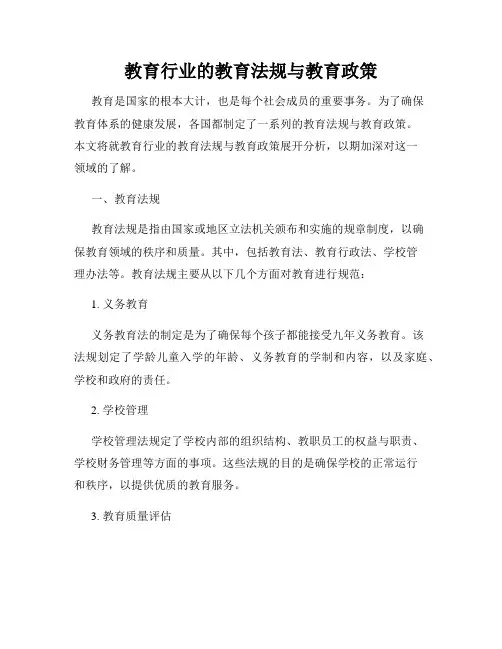 教育行业的教育法规与教育政策

教育是国家的根本大计，也是每个社会成员的重要事务。为了确保教育体系的健康发展，各国都制定了一系列的教育法规与教育政策。本文将就教育行业的教育法规与教育政策展开分析，以期加深对这一领域的了解。

一、教育法规

教育法规是指由国家或地区立法机关颁布和实施的规章制度，以确保教育领域的秩序和质量。其中，包括教育法、教育行政法、学校管理办法等。教育法规主要从以下几个方面对教育进行规范：

1. 义务教育

义务教育法的制定是为了确保每个孩子都能接受九年义务教育。该法规划定了学龄儿童入学的年龄、义务教育的学制和内容，以及家庭、学校和政府的责任。

2. 学校管理

学校管理法规定了学校内部的组织结构、教职员工的权益与职责、学校财务管理等方面的事项。这些法规的目的是确保学校的正常运行和秩序，以提供优质的教育服务。

3. 教育质量评估